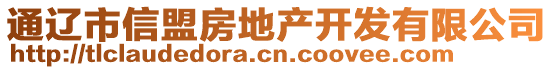 通辽市信盟房地产开发有限公司
http://tlclaudedora.cn.coovee.com